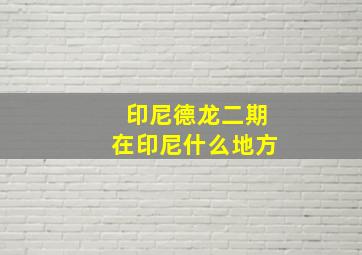 印尼德龙二期
在印尼什么地方